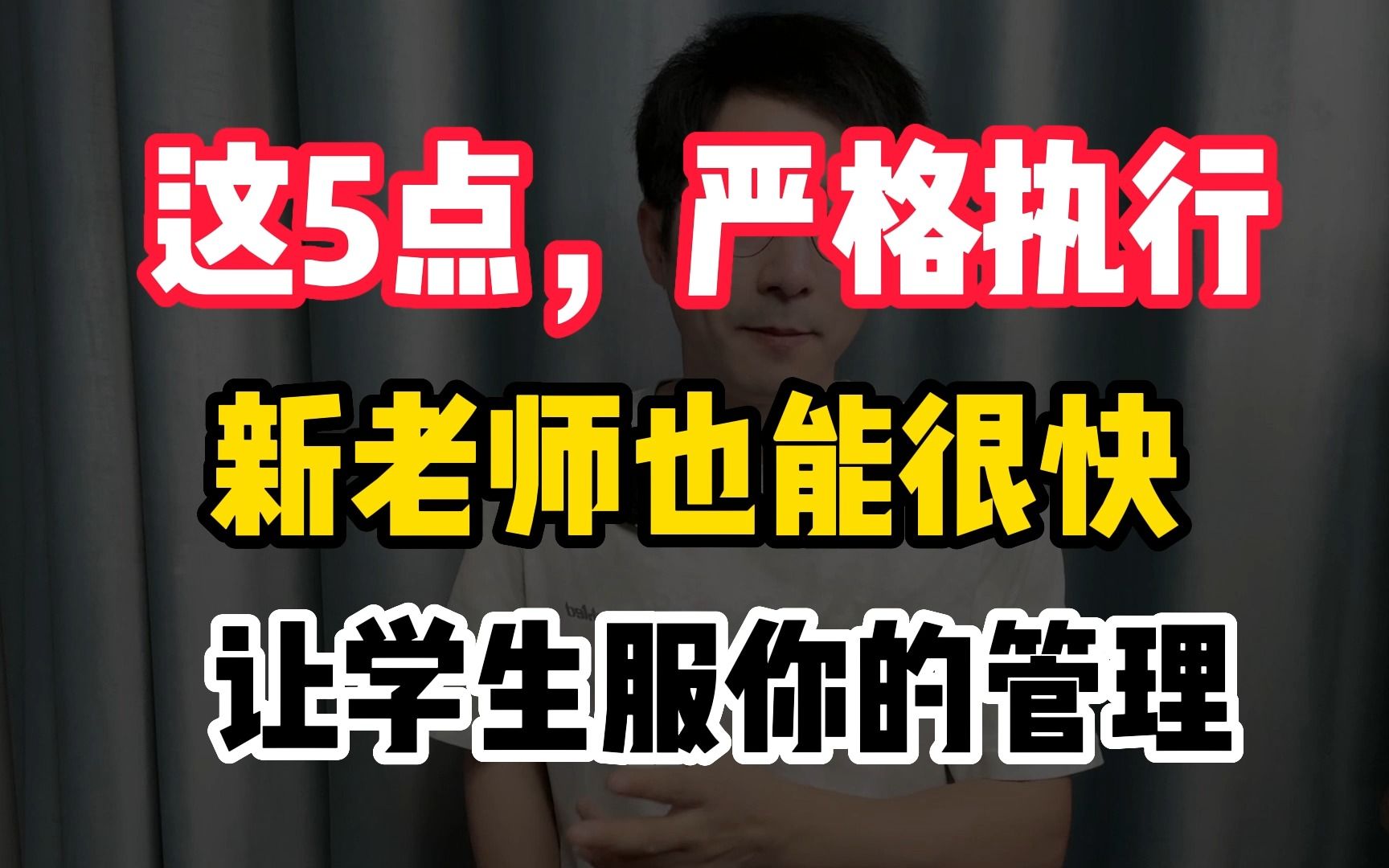 这5点，严格执行

新老师也能很快

让学生服你的管理